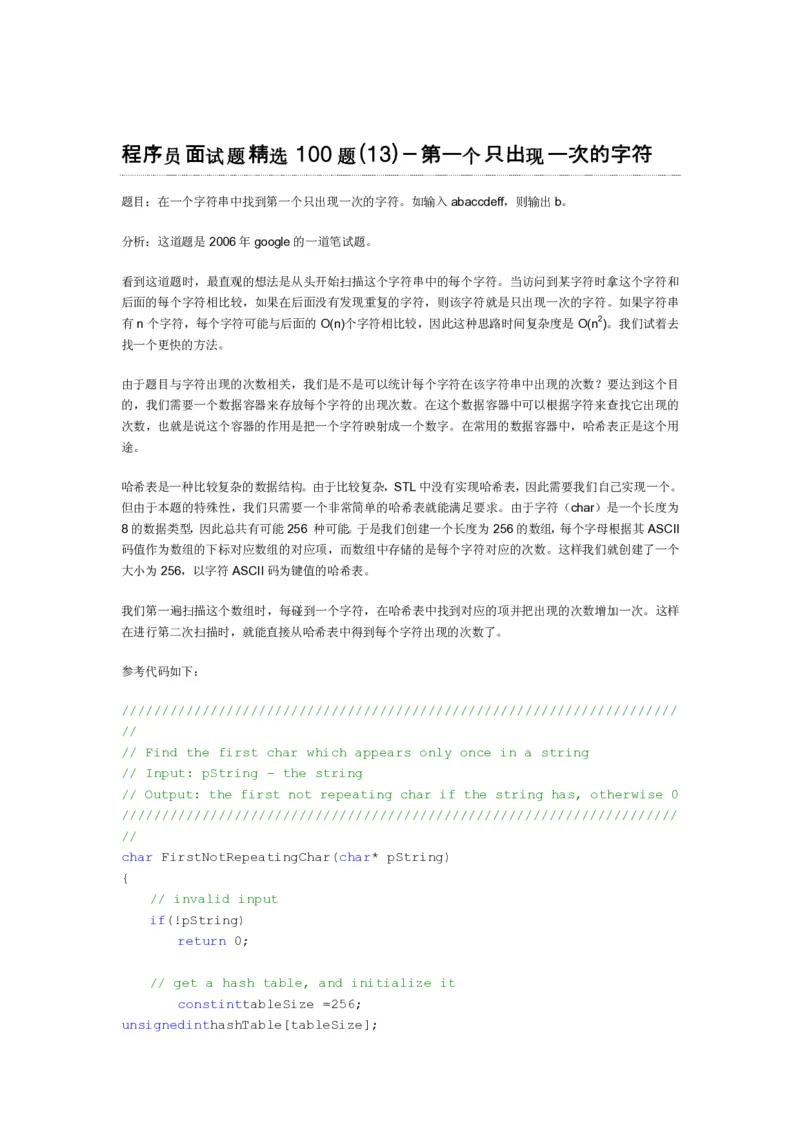 程序员面试题精选 100 题(13)－第一个只出现一次的字符

题目：在一个字符串中找到第一个只出现一次的字符。如输入 abaccdeff，则输出 b。

分析：这道题是 2006 年 google 的一道笔试题。

看到这道题时，最直观的想法是从头开始扫描这个字符串中的每个字符。当访问到某字符时拿这个字符和后面的每个字符相比较，如果在后面没有发现重复的字符，则该字符就是只出现一次的字符。如果字符串有 n 个字符，每个字符可能与后面的 O(n)个字符相比较，因此这种思路时间复杂度是 O($n^2$)。我们试着去找一个更快的方法。

由于题目与字符出现的次数相关，我们是不是可以统计每个字符在该字符串中出现的次数？要达到这个目的，我们需要一个数据容器来存放每个字符的出现次数。在这个数据容器中可以根据字符来查找它出现的次数，也就是说这个容器的作用是把一个字符映射成一个数字。在常用的数据容器中，哈希表正是这个用途。

哈希表是一种比较复杂的数据结构。由于比较复杂，STL 中没有实现哈希表，因此需要我们自己实现一个。但由于本题的特殊性，我们只需要一个非常简单的哈希表就能满足要求。由于字符（char）是一个长度为 8 的数据类型，因此总共有可能 256 种可能。于是我们创建一个长度为 256 的数组，每个字母根据其 ASCII 码值作为数组的下标对应数组的对应项，而数组中存储的是每个字符对应的次数。这样我们就创建了一个大小为 256，以字符 ASCII 码为键值的哈希表。

我们第一遍扫描这个数组时，每碰到一个字符，在哈希表中找到对应的项并把出现的次数增加一次。这样在进行第二次扫描时，就能直接从哈希表中得到每个字符出现的次数了。

参考代码如下：

///////////////////////////////////////////////////////////////////////
//
// Find the first char which appears only once in a string
// Input: pString - the string
// Output: the first not repeating char if the string has, otherwise 0
///////////////////////////////////////////////////////////////////////
//
char FirstNotRepeatingChar(char* pString)
{
    // invalid input
    if(!pString)
        return 0;

    // get a hash table, and initialize it
        constinttableSize =256;
unsignedinthashTable[tableSize];